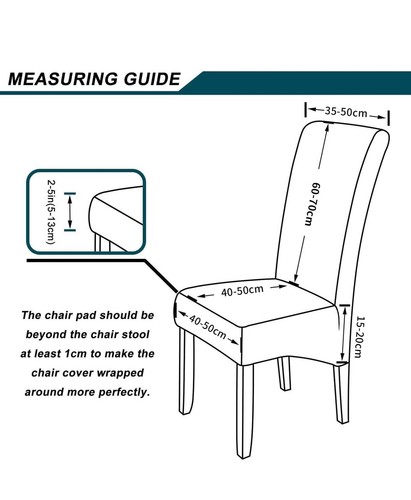 MEASURING GUIDE

35-50cm

60-70cm

2-5in(5-13cm)

40-50cm

40-50cm

15-20cm

The chair pad should be beyond the chair stool at least 1cm to make the chair cover wrapped around more perfectly.